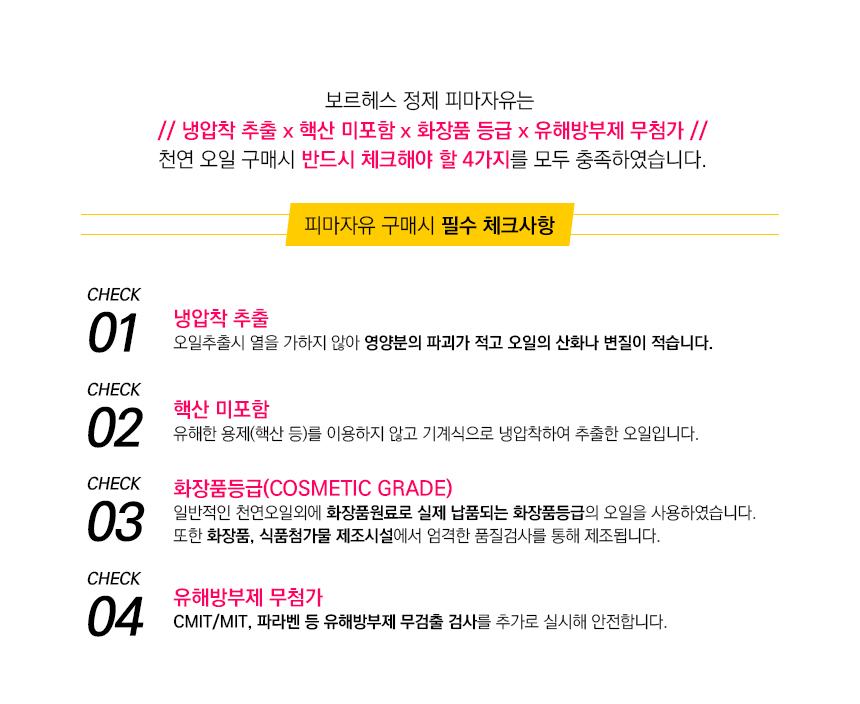 보르헤스 정제 피마자유는

// 냉압착 추출 x 핵산 미포함 x 화장품 등급 x 유해방부제 무첨가 //

천연 오일 구매시 반드시 체크해야 할 4가지를 모두 충족하였습니다.

피마자유 구매시 필수 체크사항

CHECK
01
냉압착 추출
오일추출시 열을 가하지 않아 영양분의 파괴가 적고 오일의 산화나 변질이 적습니다.

CHECK
02
핵산 미포함
유해한 용제(핵산 등)를 이용하지 않고 기계식으로 냉압착하여 추출한 오일입니다.

CHECK
03
화장품등급(COSMETIC GRADE)
일반적인 천연오일외에 화장품원료로 실제 납품되는 화장품등급의 오일을 사용하였습니다.
또한 화장품, 식품첨가물 제조시설에서 엄격한 품질검사를 통해 제조됩니다.

CHECK
04
유해방부제 무첨가
CMIT/MIT, 파라벤 등 유해방부제 무검출 검사를 추가로 실시해 안전합니다.